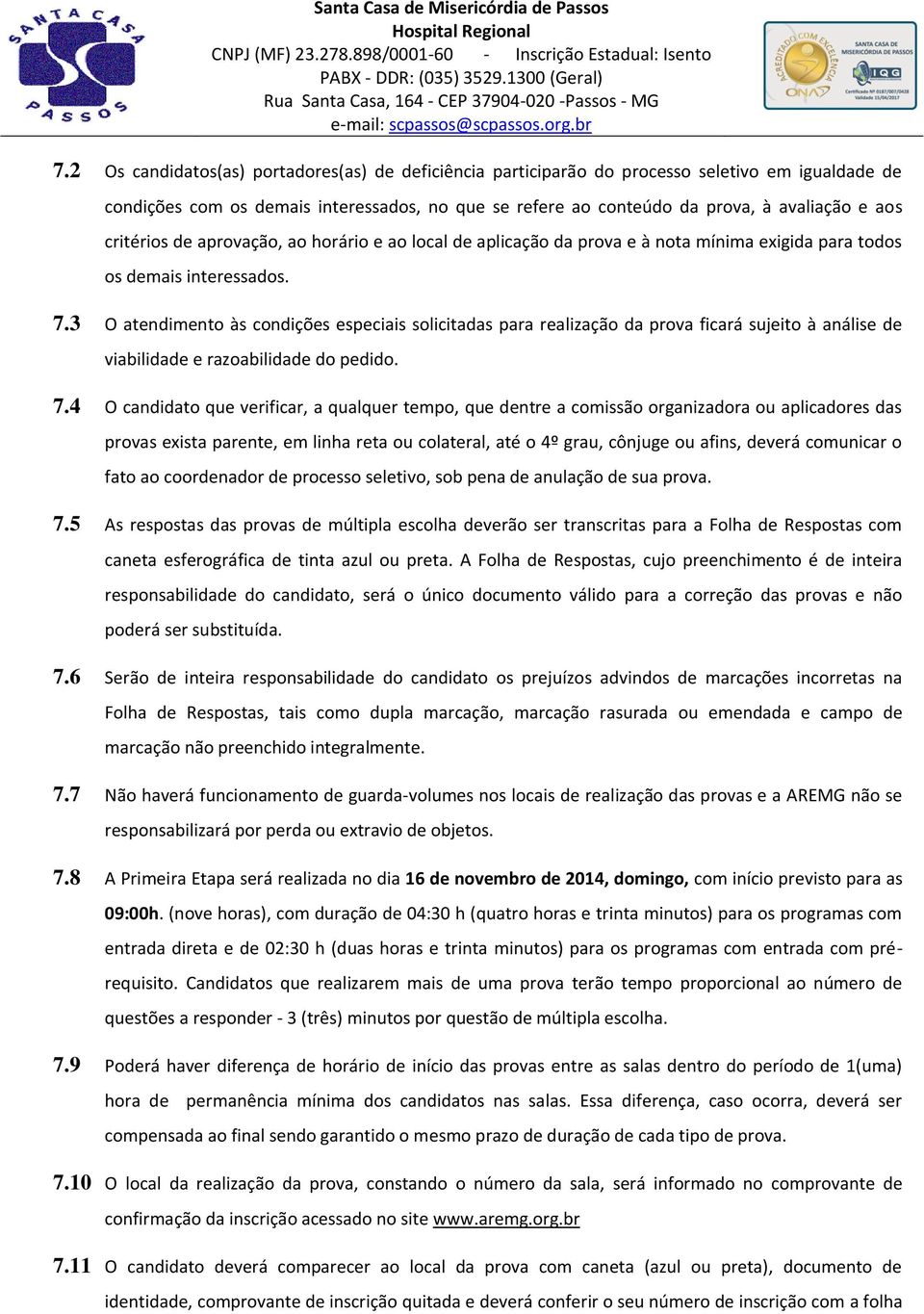 SANTA CASA
PASSOS

Santa Casa de Misericórdia de Passos
Hospital Regional
CNPJ (MF) 23.278.898/0001-60 - Inscrição Estadual: Isento
PABX - DDR: (035) 3529.1300 (Geral)
Rua Santa Casa, 164 - CEP 37904-020 -Passos - MG
e-mail: scpassos@scpassos.org.br

ACREDITADO COM EXCELÊNCIA
ONA
SANTA CASA DE MISERICÓRDIA DE PASSOS
IQG
Certificado Nº 0187/007/0428
Validade 15/04/2017

7.2 Os candidatos(as) portadores(as) de deficiência participarão do processo seletivo em igualdade de condições com os demais interessados, no que se refere ao conteúdo da prova, à avaliação e aos critérios de aprovação, ao horário e ao local de aplicação da prova e à nota mínima exigida para todos os demais interessados.

7.3 O atendimento às condições especiais solicitadas para realização da prova ficará sujeito à análise de viabilidade e razoabilidade do pedido.

7.4 O candidato que verificar, a qualquer tempo, que dentre a comissão organizadora ou aplicadores das provas exista parente, em linha reta ou colateral, até o 4º grau, cônjuge ou afins, deverá comunicar o fato ao coordenador de processo seletivo, sob pena de anulação de sua prova.

7.5 As respostas das provas de múltipla escolha deverão ser transcritas para a Folha de Respostas com caneta esferográfica de tinta azul ou preta. A Folha de Respostas, cujo preenchimento é de inteira responsabilidade do candidato, será o único documento válido para a correção das provas e não poderá ser substituída.

7.6 Serão de inteira responsabilidade do candidato os prejuízos advindos de marcações incorretas na Folha de Respostas, tais como dupla marcação, marcação rasurada ou emendada e campo de marcação não preenchido integralmente.

7.7 Não haverá funcionamento de guarda-volumes nos locais de realização das provas e a AREMG não se responsabilizará por perda ou extravio de objetos.

7.8 A Primeira Etapa será realizada no dia 16 de novembro de 2014, domingo, com início previsto para as 09:00h. (nove horas), com duração de 04:30 h (quatro horas e trinta minutos) para os programas com entrada direta e de 02:30 h (duas horas e trinta minutos) para os programas com entrada com pré-requisito. Candidatos que realizarem mais de uma prova terão tempo proporcional ao número de questões a responder - 3 (três) minutos por questão de múltipla escolha.

7.9 Poderá haver diferença de horário de início das provas entre as salas dentro do período de 1(uma) hora de permanência mínima dos candidatos nas salas. Essa diferença, caso ocorra, deverá ser compensada ao final sendo garantido o mesmo prazo de duração de cada tipo de prova.

7.10 O local da realização da prova, constando o número da sala, será informado no comprovante de confirmação da inscrição acessado no site www.aremg.org.br

7.11 O candidato deverá comparecer ao local da prova com caneta (azul ou preta), documento de identidade, comprovante de inscrição quitada e deverá conferir o seu número de inscrição com a folha